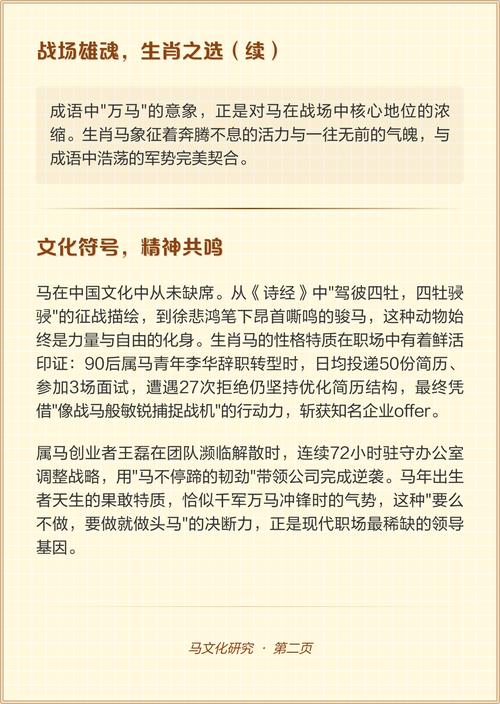 战场雄魂，生肖之选（续）

成语中"万马"的意象，正是对马在战场中核心地位的浓缩。生肖马象征着奔腾不息的活力与一往无前的气魄，与成语中浩荡的军势完美契合。

文化符号，精神共鸣

马在中国文化中从未缺席。从《诗经》中"驾彼四牡，四牡骙骙"的征战描绘，到徐悲鸿笔下昂首嘶鸣的骏马，这种动物始终是力量与自由的化身。生肖马的性格特质在职场中有着鲜活印证：90后属马青年李华辞职转型时，日均投递50份简历、参加3场面试，遭遇27次拒绝仍坚持优化简历结构，最终凭借"像战马般敏锐捕捉战机"的行动力，斩获知名企业offer。

属马创业者王磊在团队濒临解散时，连续72小时驻守办公室调整战略，用"马不停蹄的韧劲"带领公司完成逆袭。马年出生者天生的果敢特质，恰似千军万马冲锋时的气势，这种"要么不做，要做就做头马"的决断力，正是现代职场最稀缺的领导基因。

马文化研究 · 第二页